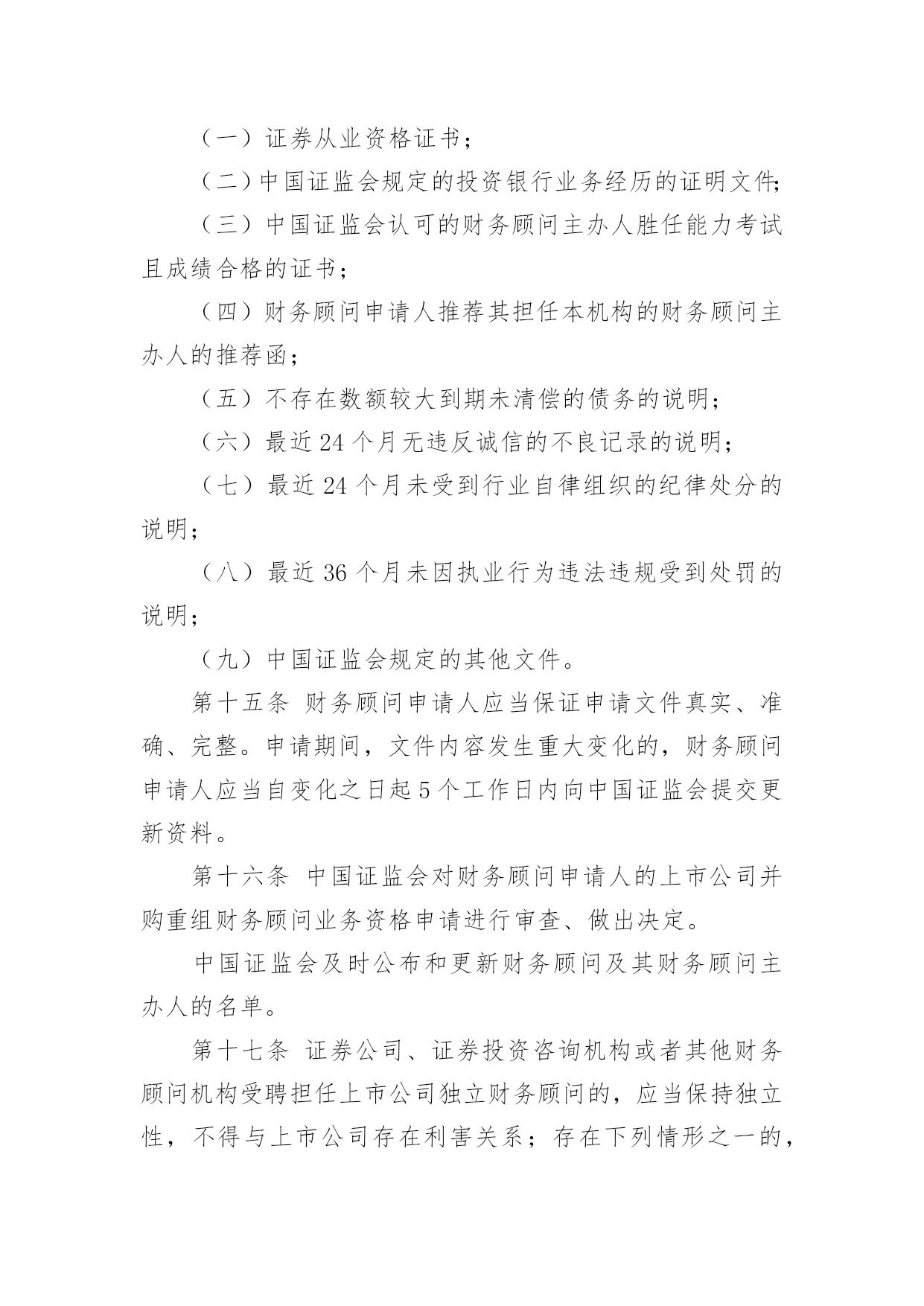 （一）证券从业资格证书；

（二）中国证监会规定的投资银行业务经历的证明文件；

（三）中国证监会认可的财务顾问主办人胜任能力考试且成绩合格的证书；

（四）财务顾问申请人推荐其担任本机构的财务顾问主办人的推荐函；

（五）不存在数额较大到期未清偿的债务的说明；

（六）最近 24 个月无违反诚信的不良记录的说明；

（七）最近 24 个月未受到行业自律组织的纪律处分的说明；

（八）最近 36 个月未因执业行为违法违规受到处罚的说明；

（九）中国证监会规定的其他文件。

第十五条 财务顾问申请人应当保证申请文件真实、准确、完整。申请期间，文件内容发生重大变化的，财务顾问申请人应当自变化之日起 5 个工作日内向中国证监会提交更新资料。

第十六条 中国证监会对财务顾问申请人的上市公司并购重组财务顾问业务资格申请进行审查、做出决定。

中国证监会及时公布和更新财务顾问及其财务顾问主办人的名单。

第十七条 证券公司、证券投资咨询机构或者其他财务顾问机构受聘担任上市公司独立财务顾问的，应当保持独立性，不得与上市公司存在利害关系；存在下列情形之一的，